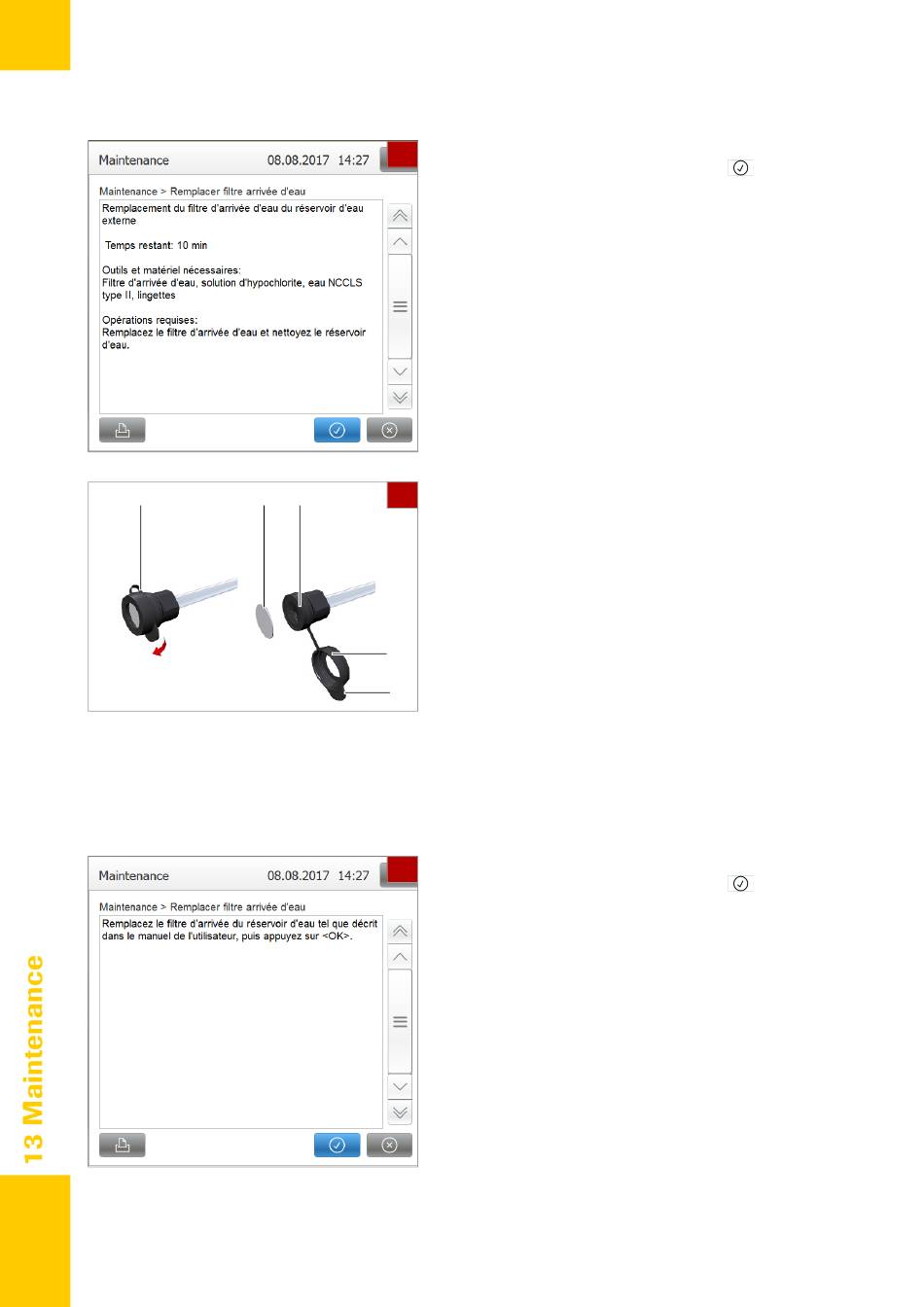 Maintenance 08.08.2017 14:27

Maintenance > Remplacer filtre arrivée d'eau

Remplacement du filtre d'arrivée d'eau du réservoir d'eau externe

Temps restant: 10 min

Outils et matériel nécessaires:
Filtre d'arrivée d'eau, solution d'hypochlorite, eau NCCLS type II, lingettes

Opérations requises:
Remplacez le filtre d'arrivée d'eau et nettoyez le réservoir d'eau.

Maintenance 08.08.2017 14:27

Maintenance > Remplacer filtre arrivée d'eau

Remplacez le filtre d'arrivée du réservoir d'eau tel que décrit dans le manuel de l'utilisateur, puis appuyez sur <OK>.

13 Maintenance